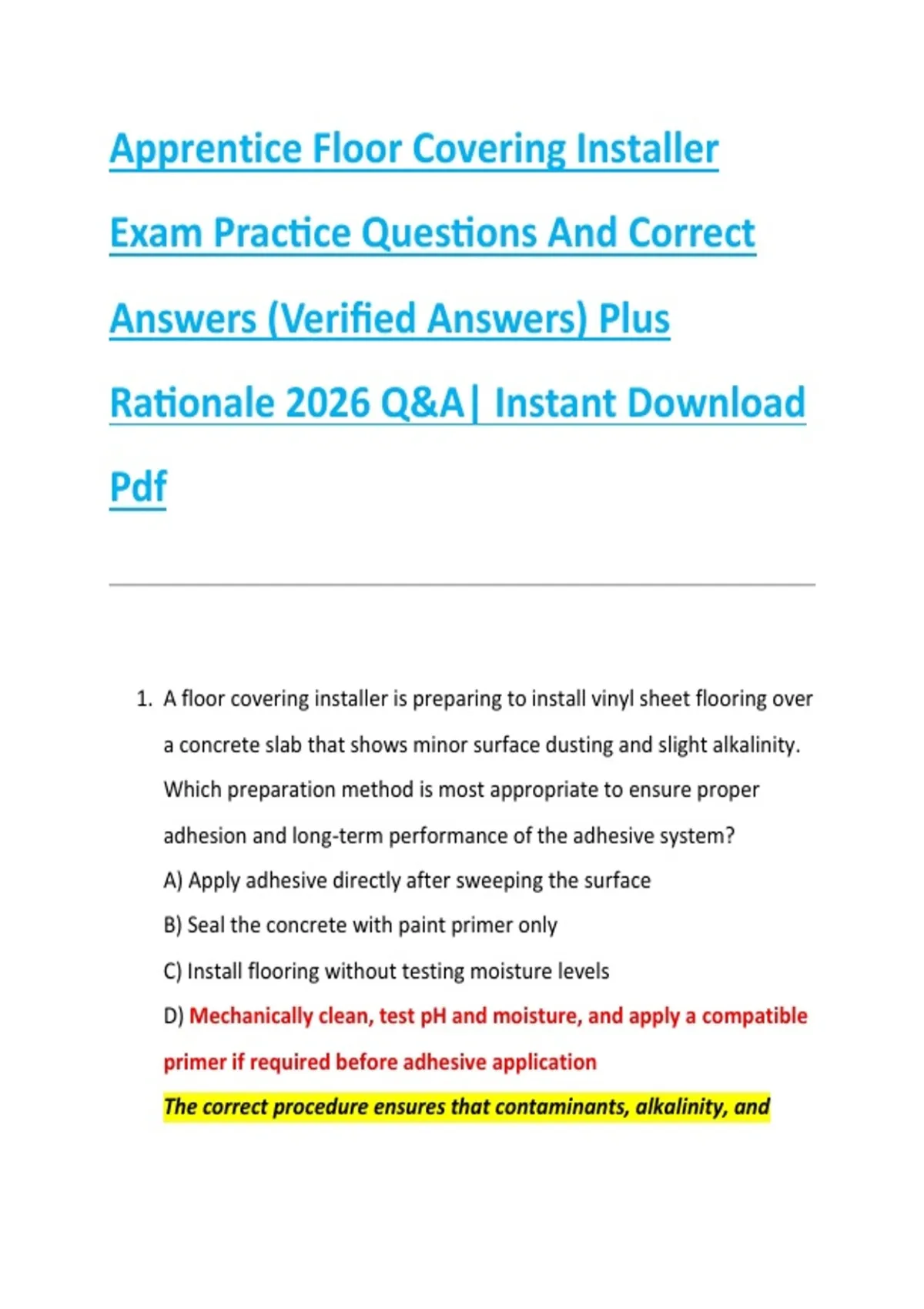 Apprentice Floor Covering Installer Exam Practice Questions And Correct Answers (Verified Answers) Plus Rationale 2026 Q&A| Instant Download Pdf

1. A floor covering installer is preparing to install vinyl sheet flooring over a concrete slab that shows minor surface dusting and slight alkalinity. Which preparation method is most appropriate to ensure proper adhesion and long-term performance of the adhesive system?

A) Apply adhesive directly after sweeping the surface

B) Seal the concrete with paint primer only

C) Install flooring without testing moisture levels

D) Mechanically clean, test pH and moisture, and apply a compatible primer if required before adhesive application

The correct procedure ensures that contaminants, alkalinity, and